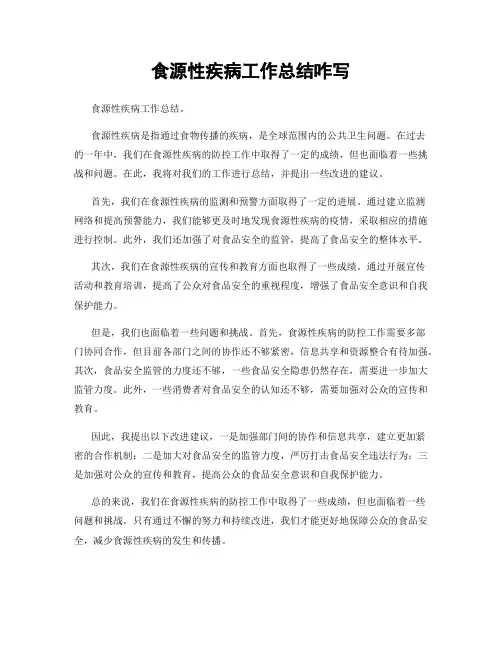 食源性疾病工作总结咋写

食源性疾病工作总结。

食源性疾病是指通过食物传播的疾病，是全球范围内的公共卫生问题。在过去的一年中，我们在食源性疾病的防控工作中取得了一定的成绩，但也面临着一些挑战和问题。在此，我将对我们的工作进行总结，并提出一些改进的建议。

首先，我们在食源性疾病的监测和预警方面取得了一定的进展。通过建立监测网络和提高预警能力，我们能够更及时地发现食源性疾病的疫情，采取相应的措施进行控制。此外，我们还加强了对食品安全的监管，提高了食品安全的整体水平。

其次，我们在食源性疾病的宣传和教育方面也取得了一些成绩。通过开展宣传活动和教育培训，提高了公众对食品安全的重视程度，增强了食品安全意识和自我保护能力。

但是，我们也面临着一些问题和挑战。首先，食源性疾病的防控工作需要多部门协同合作，但目前各部门之间的协作还不够紧密，信息共享和资源整合有待加强。其次，食品安全监管的力度还不够，一些食品安全隐患仍然存在，需要进一步加大监管力度。此外，一些消费者对食品安全的认知还不够，需要加强对公众的宣传和教育。

因此，我提出以下改进建议，一是加强部门间的协作和信息共享，建立更加紧密的合作机制；二是加大对食品安全的监管力度，严厉打击食品安全违法行为；三是加强对公众的宣传和教育，提高公众的食品安全意识和自我保护能力。

总的来说，我们在食源性疾病的防控工作中取得了一些成绩，但也面临着一些问题和挑战。只有通过不懈的努力和持续改进，我们才能更好地保障公众的食品安全，减少食源性疾病的发生和传播。